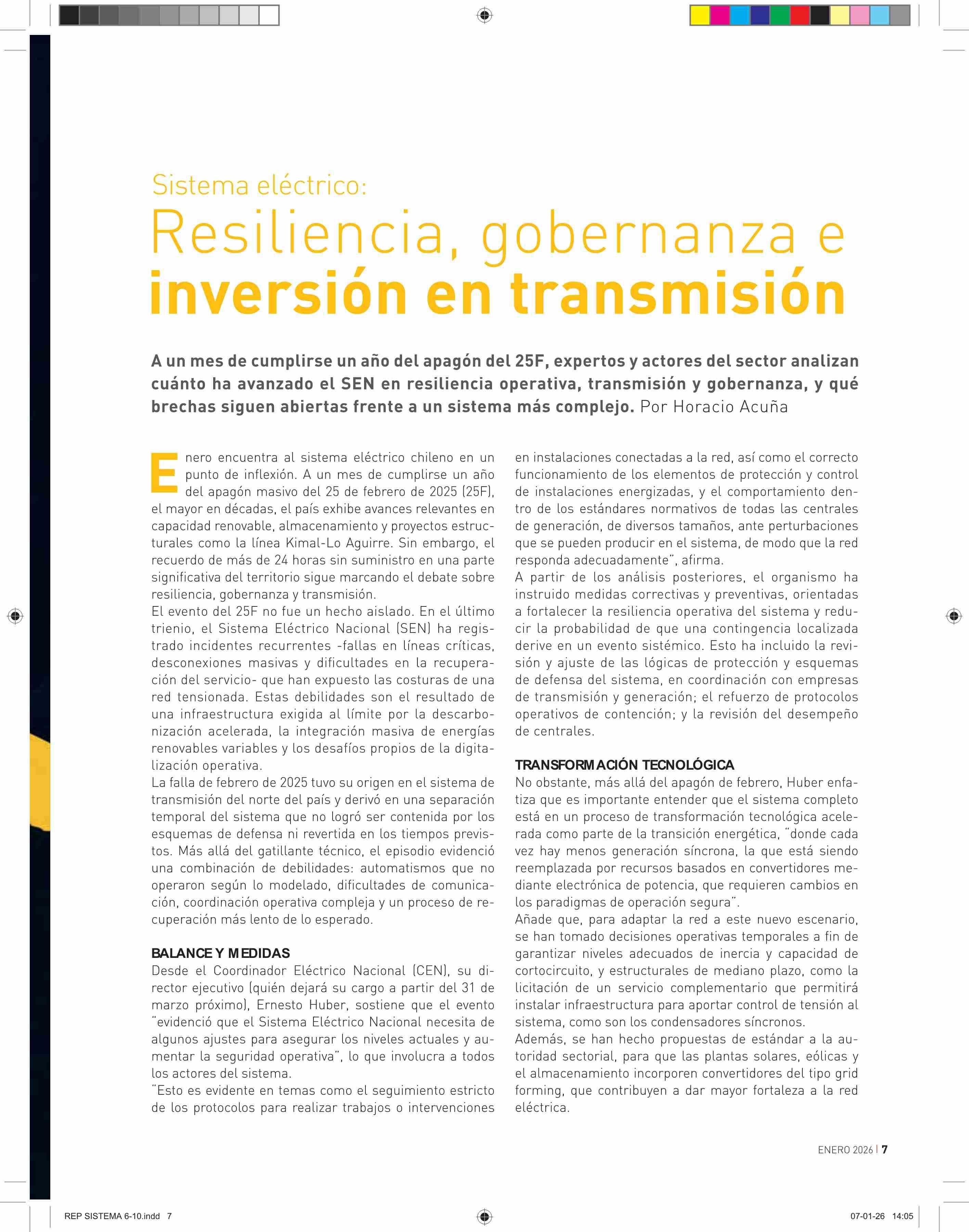 Sistema eléctrico:
Resiliencia, gobernanza e inversión en transmisión

A un mes de cumplirse un año del apagón del 25F, expertos y actores del sector analizan cuánto ha avanzado el SEN en resiliencia operativa, transmisión y gobernanza, y qué brechas siguen abiertas frente a un sistema más complejo. Por Horacio Acuña

Enero encuentra al sistema eléctrico chileno en un punto de inflexión. A un mes de cumplirse un año del apagón masivo del 25 de febrero de 2025 (25F), el mayor en décadas, el país exhibe avances relevantes en capacidad renovable, almacenamiento y proyectos estructurales como la línea Kimal-Lo Aguirre. Sin embargo, el recuerdo de más de 24 horas sin suministro en una parte significativa del territorio sigue marcando el debate sobre resiliencia, gobernanza y transmisión.
El evento del 25F no fue un hecho aislado. En el último trienio, el Sistema Eléctrico Nacional (SEN) ha registrado incidentes recurrentes -fallas en líneas críticas, desconexiones masivas y dificultades en la recuperación del servicio- que han expuesto las costuras de una red tensionada. Estas debilidades son el resultado de una infraestructura exigida al límite por la descarbonización acelerada, la integración masiva de energías renovables variables y los desafíos propios de la digitalización operativa.
La falla de febrero de 2025 tuvo su origen en el sistema de transmisión del norte del país y derivó en una separación temporal del sistema que no logró ser contenida por los esquemas de defensa ni revertida en los tiempos previstos. Más allá del gatillante técnico, el episodio evidenció una combinación de debilidades: automatismos que no operaron según lo modelado, dificultades de comunicación, coordinación operativa compleja y un proceso de recuperación más lento de lo esperado.

BALANCE Y MEDIDAS
Desde el Coordinador Eléctrico Nacional (CEN), su director ejecutivo (quién dejará su cargo a partir del 31 de marzo próximo), Ernesto Huber, sostiene que el evento "evidenció que el Sistema Eléctrico Nacional necesita de algunos ajustes para asegurar los niveles actuales y aumentar la seguridad operativa", lo que involucra a todos los actores del sistema.
"Esto es evidente en temas como el seguimiento estricto de los protocolos para realizar trabajos o intervenciones en instalaciones conectadas a la red, así como el correcto funcionamiento de los elementos de protección y control de instalaciones energizadas, y el comportamiento dentro de los estándares normativos de todas las centrales de generación, de diversos tamaños, ante perturbaciones que se pueden producir en el sistema, de modo que la red responda adecuadamente", afirma.
A partir de los análisis posteriores, el organismo ha instruido medidas correctivas y preventivas, orientadas a fortalecer la resiliencia operativa del sistema y reducir la probabilidad de que una contingencia localizada derive en un evento sistémico. Esto ha incluido la revisión y ajuste de las lógicas de protección y esquemas de defensa del sistema, en coordinación con empresas de transmisión y generación; el refuerzo de protocolos operativos de contención; y la revisión del desempeño de centrales.

TRANSFORMACIÓN TECNOLÓGICA
No obstante, más allá del apagón de febrero, Huber enfatiza que es importante entender que el sistema completo está en un proceso de transformación tecnológica acelerada como parte de la transición energética, "donde cada vez hay menos generación síncrona, la que está siendo reemplazada por recursos basados en convertidores mediante electrónica de potencia, que requieren cambios en los paradigmas de operación segura".
Añade que, para adaptar la red a este nuevo escenario, se han tomado decisiones operativas temporales a fin de garantizar niveles adecuados de inercia y capacidad de cortocircuito, y estructurales de mediano plazo, como la licitación de un servicio complementario que permitirá instalar infraestructura para aportar control de tensión al sistema, como son los condensadores síncronos.
Además, se han hecho propuestas de estándar a la autoridad sectorial, para que las plantas solares, eólicas y el almacenamiento incorporen convertidores del tipo grid forming, que contribuyen a dar mayor fortaleza a la red eléctrica.

ENERO 2026 | 7

REP SISTEMA 6-10.indd 7
07-01-26 14:05